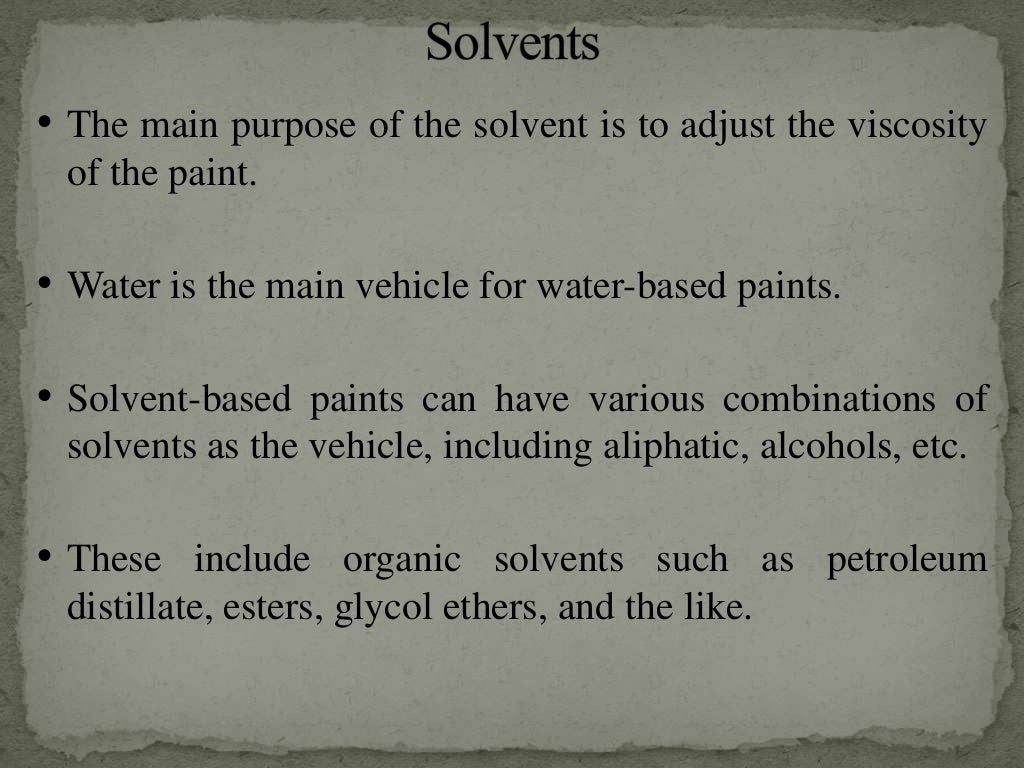 Solvents

• The main purpose of the solvent is to adjust the viscosity of the paint.

• Water is the main vehicle for water-based paints.

• Solvent-based paints can have various combinations of solvents as the vehicle, including aliphatic, alcohols, etc.

• These include organic solvents such as petroleum distillate, esters, glycol ethers, and the like.